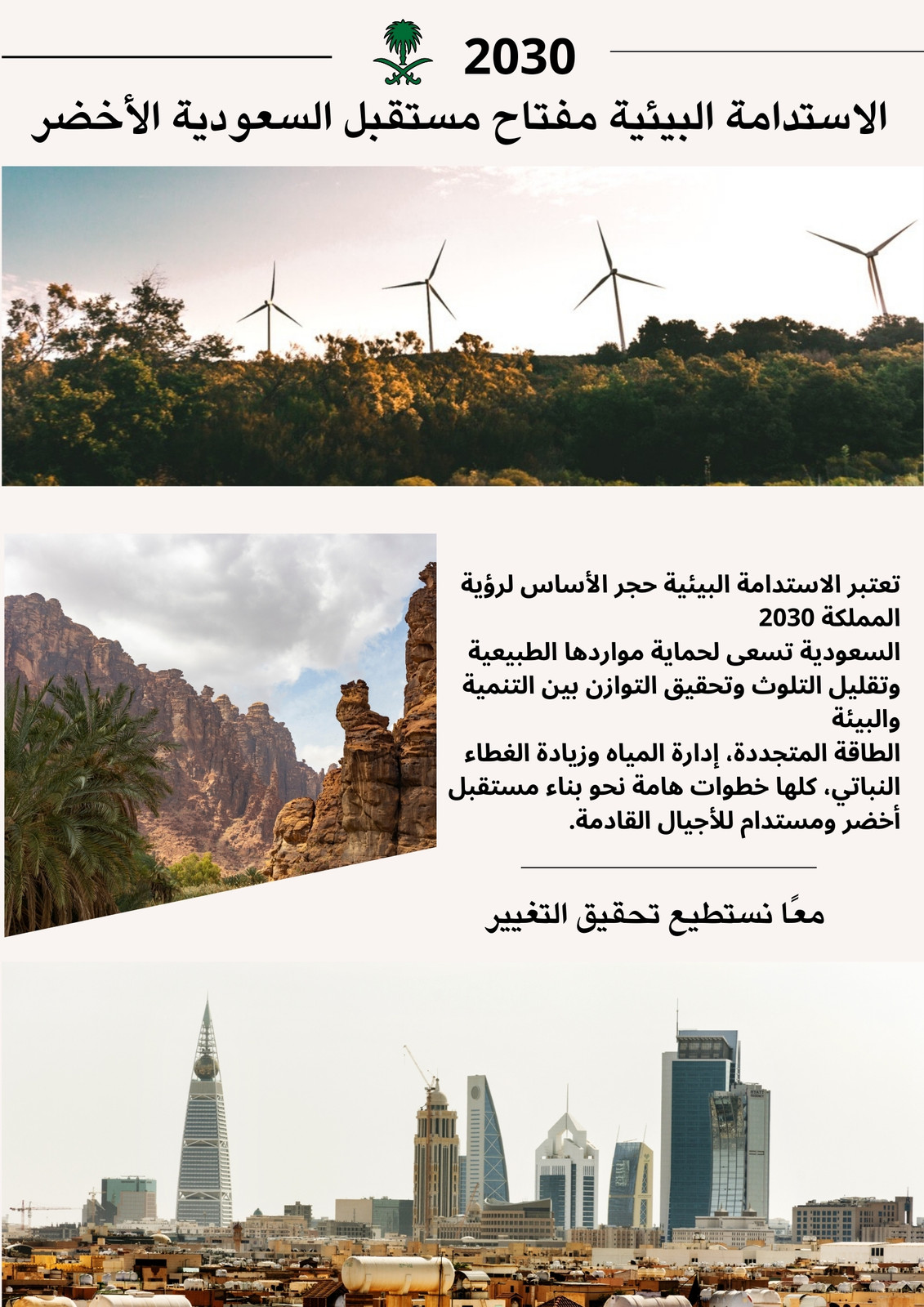 2030

الاستدامة البيئية مفتاح مستقبل السعودية الأخضر

تعتبر الاستدامة البيئية حجر الأساس لرؤية المملكة 2030

السعودية تسعى لحماية مواردها الطبيعية وتقليل التلوث وتحقيق التوازن بين التنمية والبيئة

الطاقة المتجددة، إدارة المياه وزيادة الغطاء النباتي، كلها خطوات هامة نحو بناء مستقبل أخضر ومستدام للأجيال القادمة.

معًا نستطيع تحقيق التغيير